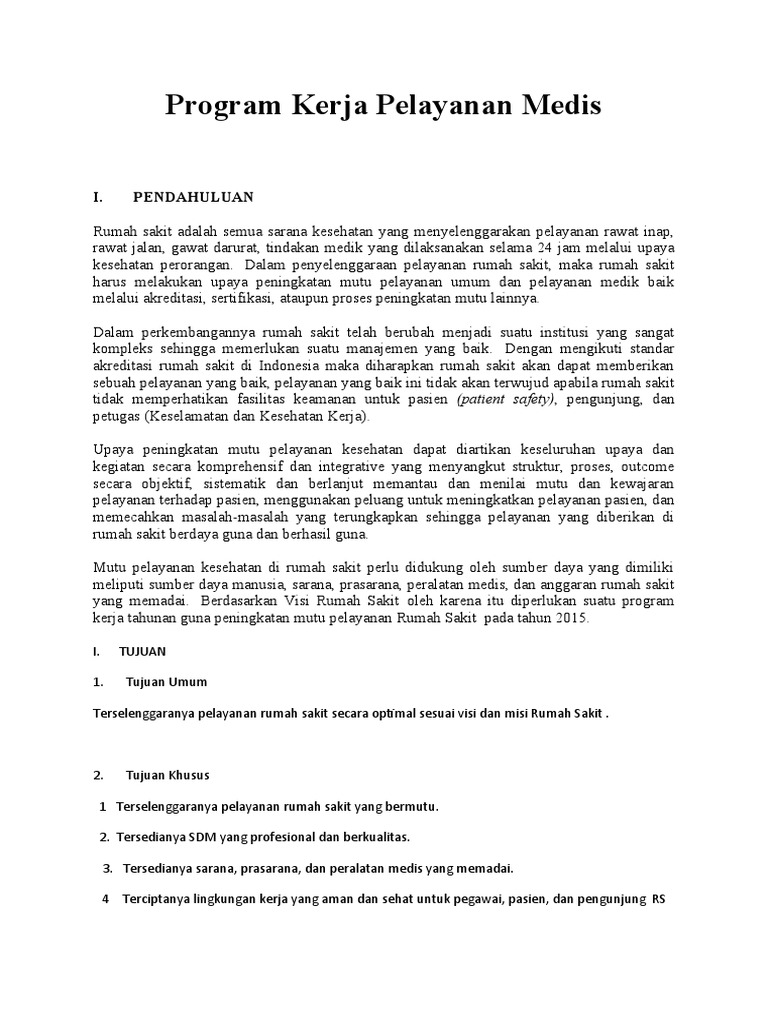 Program Kerja Pelayanan Medis

I. PENDAHULUAN

Rumah sakit adalah semua sarana kesehatan yang menyelenggarakan pelayanan rawat inap, rawat jalan, gawat darurat, tindakan medik yang dilaksanakan selama 24 jam melalui upaya kesehatan perorangan. Dalam penyelenggaraan pelayanan rumah sakit, maka rumah sakit harus melakukan upaya peningkatan mutu pelayanan umum dan pelayanan medik baik melalui akreditasi, sertifikasi, ataupun proses peningkatan mutu lainnya.

Dalam perkembangannya rumah sakit telah berubah menjadi suatu institusi yang sangat kompleks sehingga memerlukan suatu manajemen yang baik. Dengan mengikuti standar akreditasi rumah sakit di Indonesia maka diharapkan rumah sakit akan dapat memberikan sebuah pelayanan yang baik, pelayanan yang baik ini tidak akan terwujud apabila rumah sakit tidak memperhatikan fasilitas keamanan untuk pasien (patient safety), pengunjung, dan petugas (Keselamatan dan Kesehatan Kerja).

Upaya peningkatan mutu pelayanan kesehatan dapat diartikan keseluruhan upaya dan kegiatan secara komprehensif dan integrative yang menyangkut struktur, proses, outcome secara objektif, sistematik dan berlanjut memantau dan menilai mutu dan kewajaran pelayanan terhadap pasien, menggunakan peluang untuk meningkatkan pelayanan pasien, dan memecahkan masalah-masalah yang terungkapkan sehingga pelayanan yang diberikan di rumah sakit berdaya guna dan berhasil guna.

Mutu pelayanan kesehatan di rumah sakit perlu didukung oleh sumber daya yang dimiliki meliputi sumber daya manusia, sarana, prasarana, peralatan medis, dan anggaran rumah sakit yang memadai. Berdasarkan Visi Rumah Sakit oleh karena itu diperlukan suatu program kerja tahunan guna peningkatan mutu pelayanan Rumah Sakit pada tahun 2015.

I. TUJUAN

1. Tujuan Umum

Terselenggaranya pelayanan rumah sakit secara optimal sesuai visi dan misi Rumah Sakit .

2. Tujuan Khusus

1 Terselenggaranya pelayanan rumah sakit yang bermutu.

2. Tersedianya SDM yang profesional dan berkualitas.

3. Tersedianya sarana, prasarana, dan peralatan medis yang memadai.

4 Terciptanya lingkungan kerja yang aman dan sehat untuk pegawai, pasien, dan pengunjung RS